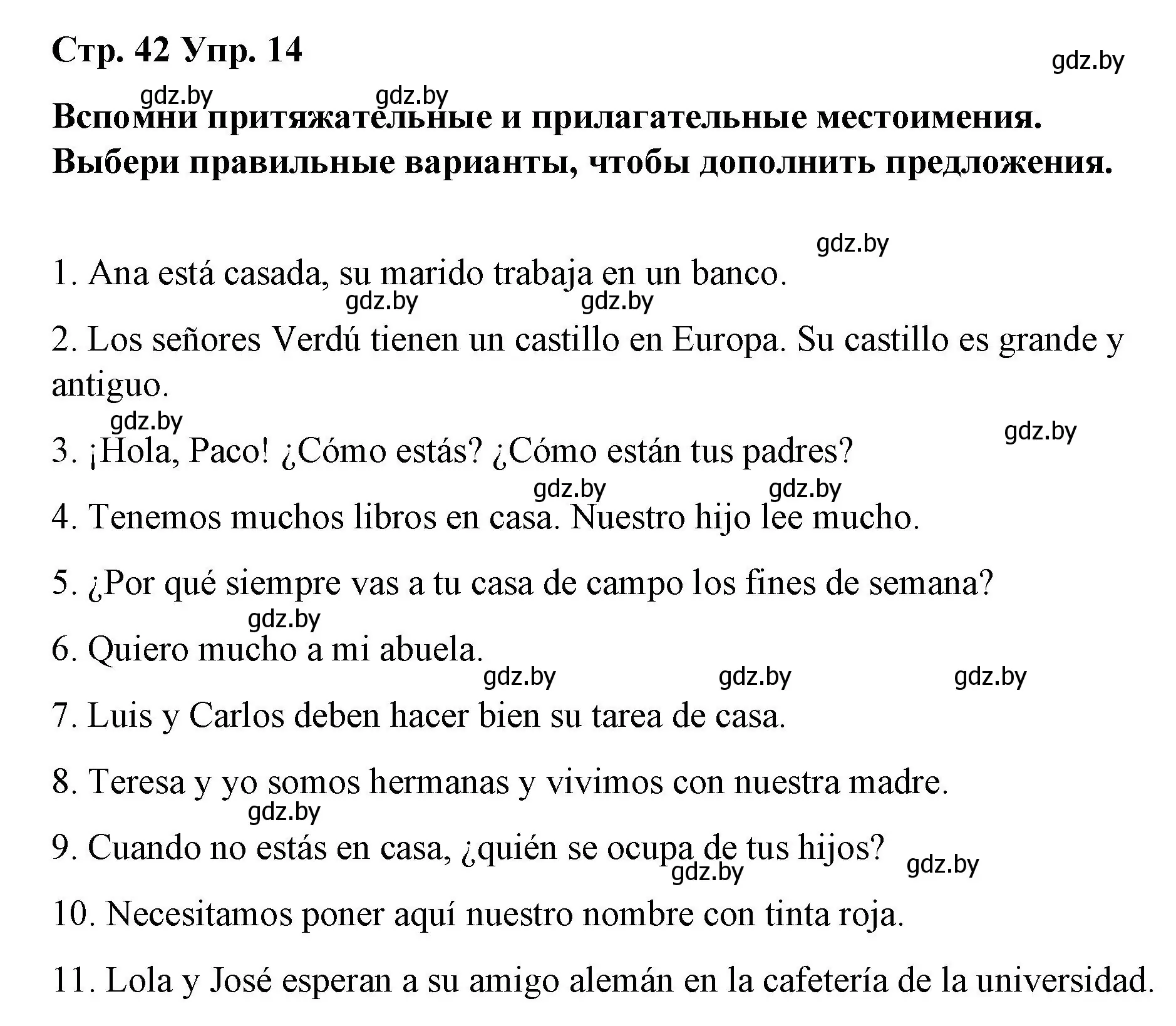 Стр. 42 Упр. 14

gdz.by

gdz.by gdz.by

Вспомни притяжательные и прилагательные местоимения. Выбери правильные варианты, чтобы дополнить предложения.

gdz.by

1. Ana está casada, su marido trabaja en un banco.

gdz.by gdz.by

2. Los señores Verdú tienen un castillo en Europa. Su castillo es grande y antiguo.

gdz.by gdz.by

3. ¡Hola, Paco! ¿Cómo estás? ¿Cómo están tus padres?

gdz.by gdz.by

4. Tenemos muchos libros en casa. Nuestro hijo lee mucho.

5. ¿Por qué siempre vas a tu casa de campo los fines de semana?

gdz.by

6. Quiero mucho a mi abuela.

gdz.by gdz.by gdz.by

7. Luis y Carlos deben hacer bien su tarea de casa.

8. Teresa y yo somos hermanas y vivimos con nuestra madre.

gdz.by

9. Cuando no estás en casa, ¿quién se ocupa de tus hijos?

gdz.by gdz.by

10. Necesitamos poner aquí nuestro nombre con tinta roja.

11. Lola y José esperan a su amigo alemán en la cafetería de la universidad.